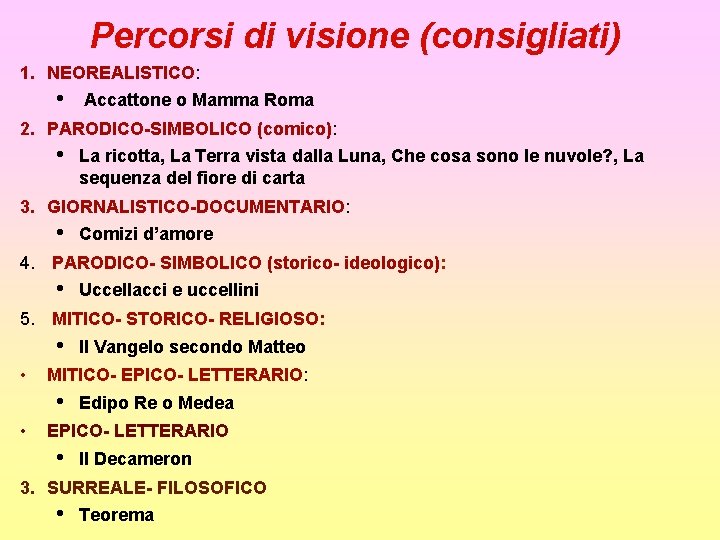 Percorsi di visione (consigliati)

1. NEOREALISTICO:
• Accattone o Mamma Roma

2. PARODICO-SIMBOLICO (comico):
• La ricotta, La Terra vista dalla Luna, Che cosa sono le nuvole?, La sequenza del fiore di carta

3. GIORNALISTICO-DOCUMENTARIO:
• Comizi d'amore

4. PARODICO- SIMBOLICO (storico- ideologico):
• Uccellacci e uccellini

5. MITICO- STORICO- RELIGIOSO:
• Il Vangelo secondo Matteo

• MITICO- EPICO- LETTERARIO:
• Edipo Re o Medea

• EPICO- LETTERARIO
• Il Decameron

3. SURREALE- FILOSOFICO
• Teorema